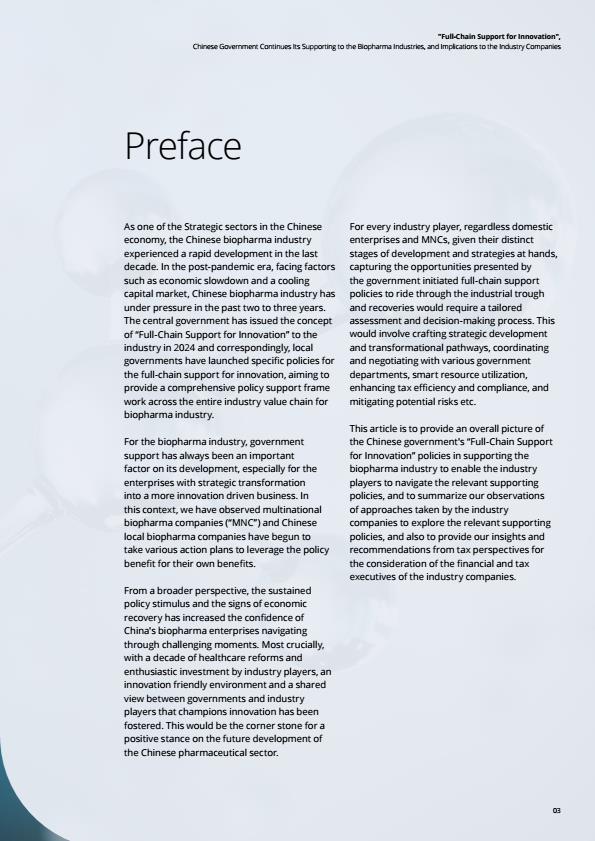 "Full-Chain Support for Innovation",
Chinese Government Continues Its Supporting to the Biopharma Industries, and Implications to the Industry Companies

Preface

As one of the Strategic sectors in the Chinese economy, the Chinese biopharma industry experienced a rapid development in the last decade. In the post-pandemic era, facing factors such as economic slowdown and a cooling capital market, Chinese biopharma industry has under pressure in the past two to three years. The central government has issued the concept of "Full-Chain Support for Innovation" to the industry in 2024 and correspondingly, local governments have launched specific policies for the full-chain support for innovation, aiming to provide a comprehensive policy support frame work across the entire industry value chain for biopharma industry.

For the biopharma industry, government support has always been an important factor on its development, especially for the enterprises with strategic transformation into a more innovation driven business. In this context, we have observed multinational biopharma companies ("MNC") and Chinese local biopharma companies have begun to take various action plans to leverage the policy benefit for their own benefits.

From a broader perspective, the sustained policy stimulus and the signs of economic recovery has increased the confidence of China's biopharma enterprises navigating through challenging moments. Most crucially, with a decade of healthcare reforms and enthusiastic investment by industry players, an innovation friendly environment and a shared view between governments and industry players that champions innovation has been fostered. This would be the corner stone for a positive stance on the future development of the Chinese pharmaceutical sector.

For every industry player, regardless domestic enterprises and MNCs, given their distinct stages of development and strategies at hands, capturing the opportunities presented by the government initiated full-chain support policies to ride through the industrial trough and recoveries would require a tailored assessment and decision-making process. This would involve crafting strategic development and transformational pathways, coordinating and negotiating with various government departments, smart resource utilization, enhancing tax efficiency and compliance, and mitigating potential risks etc.

This article is to provide an overall picture of the Chinese government's "Full-Chain Support for Innovation" policies in supporting the biopharma industry to enable the industry players to navigate the relevant supporting policies, and to summarize our observations of approaches taken by the industry companies to explore the relevant supporting policies, and also to provide our insights and recommendations from tax perspectives for the consideration of the financial and tax executives of the industry companies.

03